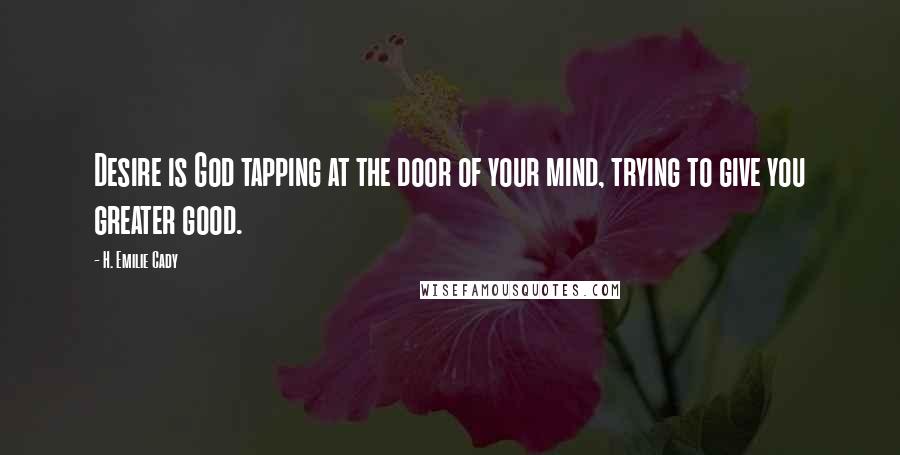 Desire is God tapping at the door of your mind, trying to give you greater good.

- H. Emilie Cady

WISEFAMOUSQUOTES.COM